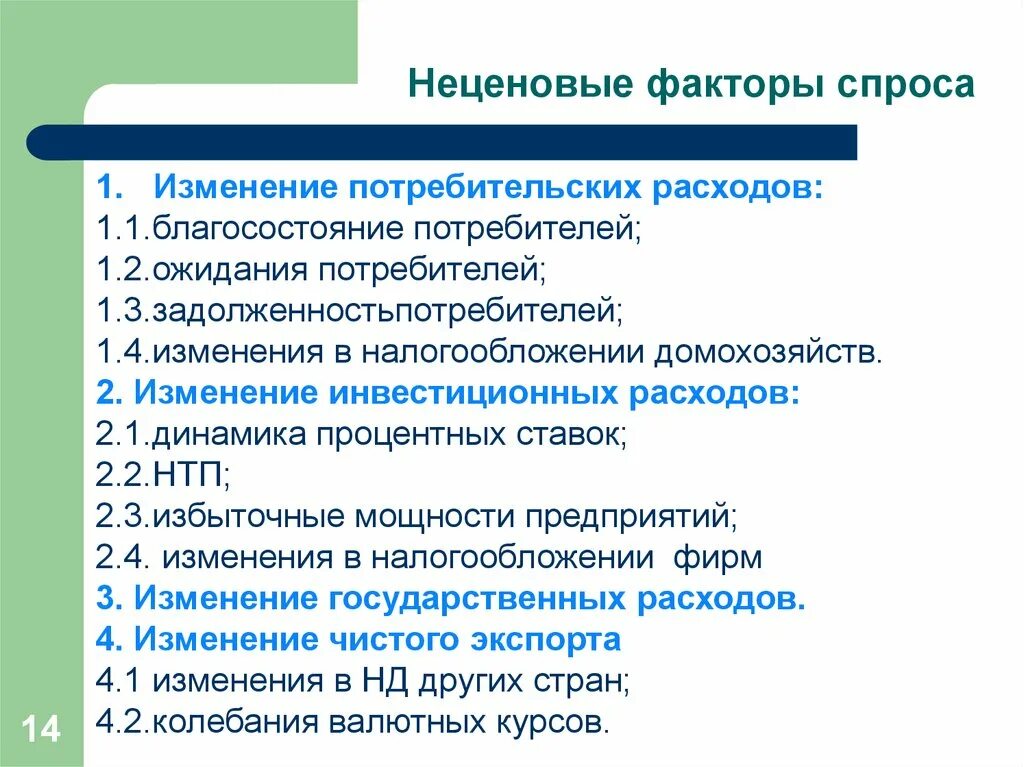 Неценовые факторы спроса

1. Изменение потребительских расходов:
1.1.благосостояние потребителей;
1.2.ожидания потребителей;
1.3.задолженностьпотребителей;
1.4.изменения в налогообложении домохозяйств.
2. Изменение инвестиционных расходов:
2.1.динамика процентных ставок;
2.2.НТП;
2.3.избыточные мощности предприятий;
2.4. изменения в налогообложении фирм
3. Изменение государственных расходов.
4. Изменение чистого экспорта
4.1 изменения в НД других стран;
4.2.колебания валютных курсов.

14